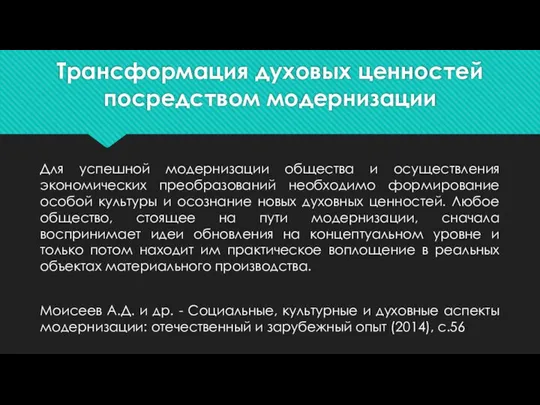 Трансформация духовых ценностей посредством модернизации

Для успешной модернизации общества и осуществления экономических преобразований необходимо формирование особой культуры и осознание новых духовных ценностей. Любое общество, стоящее на пути модернизации, сначала воспринимает идеи обновления на концептуальном уровне и только потом находит им практическое воплощение в реальных объектах материального производства.

Моисеев А.Д. и др. - Социальные, культурные и духовные аспекты модернизации: отечественный и зарубежный опыт (2014), с.56